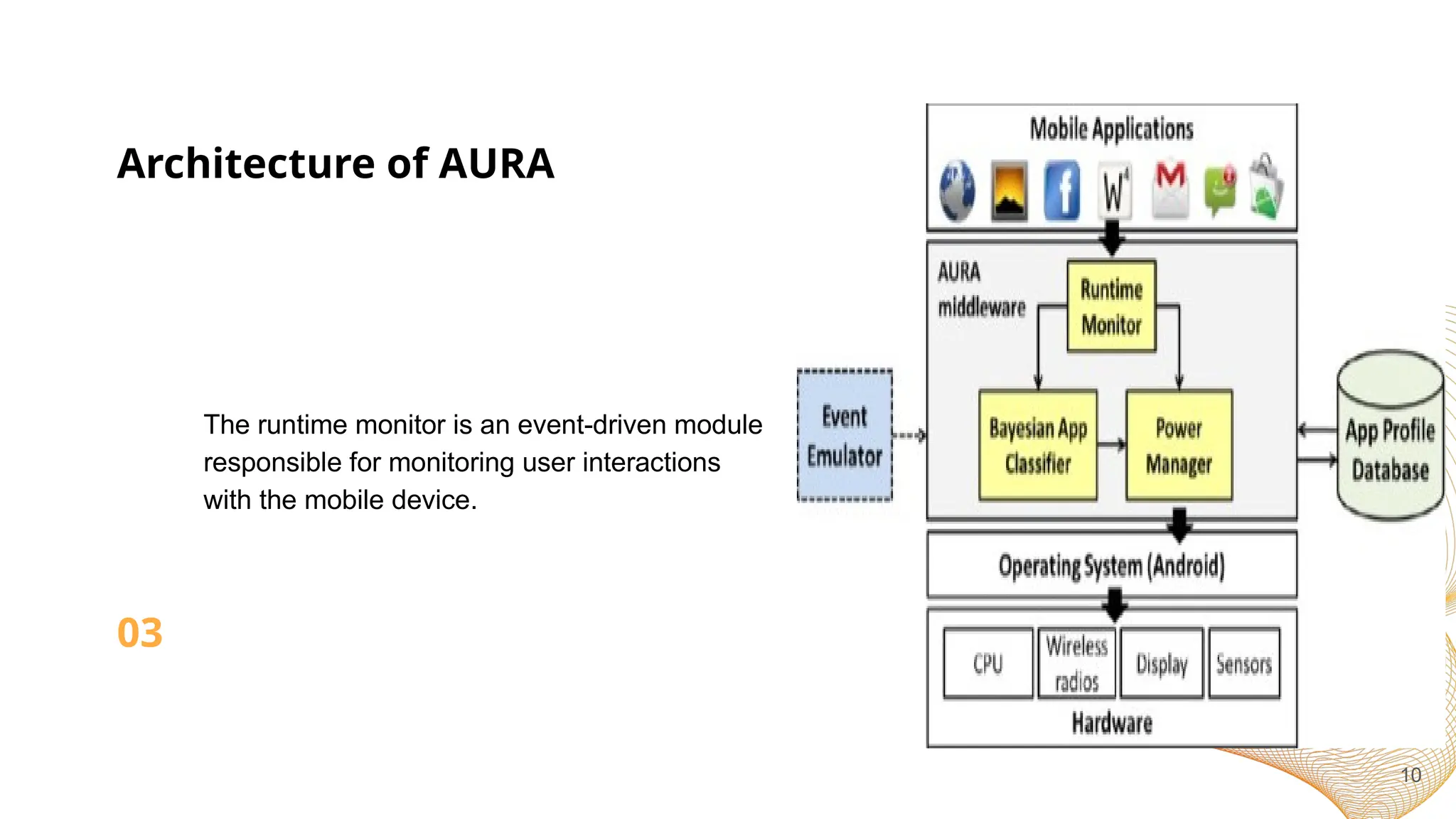 Architecture of AURA

The runtime monitor is an event-driven module responsible for monitoring user interactions with the mobile device.

03

Mobile Applications

AURA middleware

Runtime Monitor

Event Emulator

Bayesian App Classifier

Power Manager

App Profile Database

Operating System (Android)

CPU

Wireless radios

Display

Sensors

Hardware

10